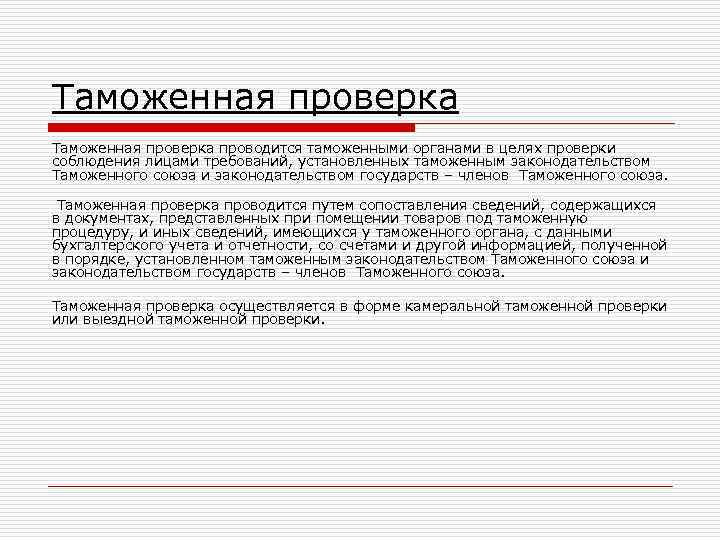 Таможенная проверка

Таможенная проверка проводится таможенными органами в целях проверки соблюдения лицами требований, установленных таможенным законодательством Таможенного союза и законодательством государств – членов Таможенного союза.

Таможенная проверка проводится путем сопоставления сведений, содержащихся в документах, представленных при помещении товаров под таможенную процедуру, и иных сведений, имеющихся у таможенного органа, с данными бухгалтерского учета и отчетности, со счетами и другой информацией, полученной в порядке, установленном таможенным законодательством Таможенного союза и законодательством государств – членов Таможенного союза.

Таможенная проверка осуществляется в форме камеральной таможенной проверки или выездной таможенной проверки.